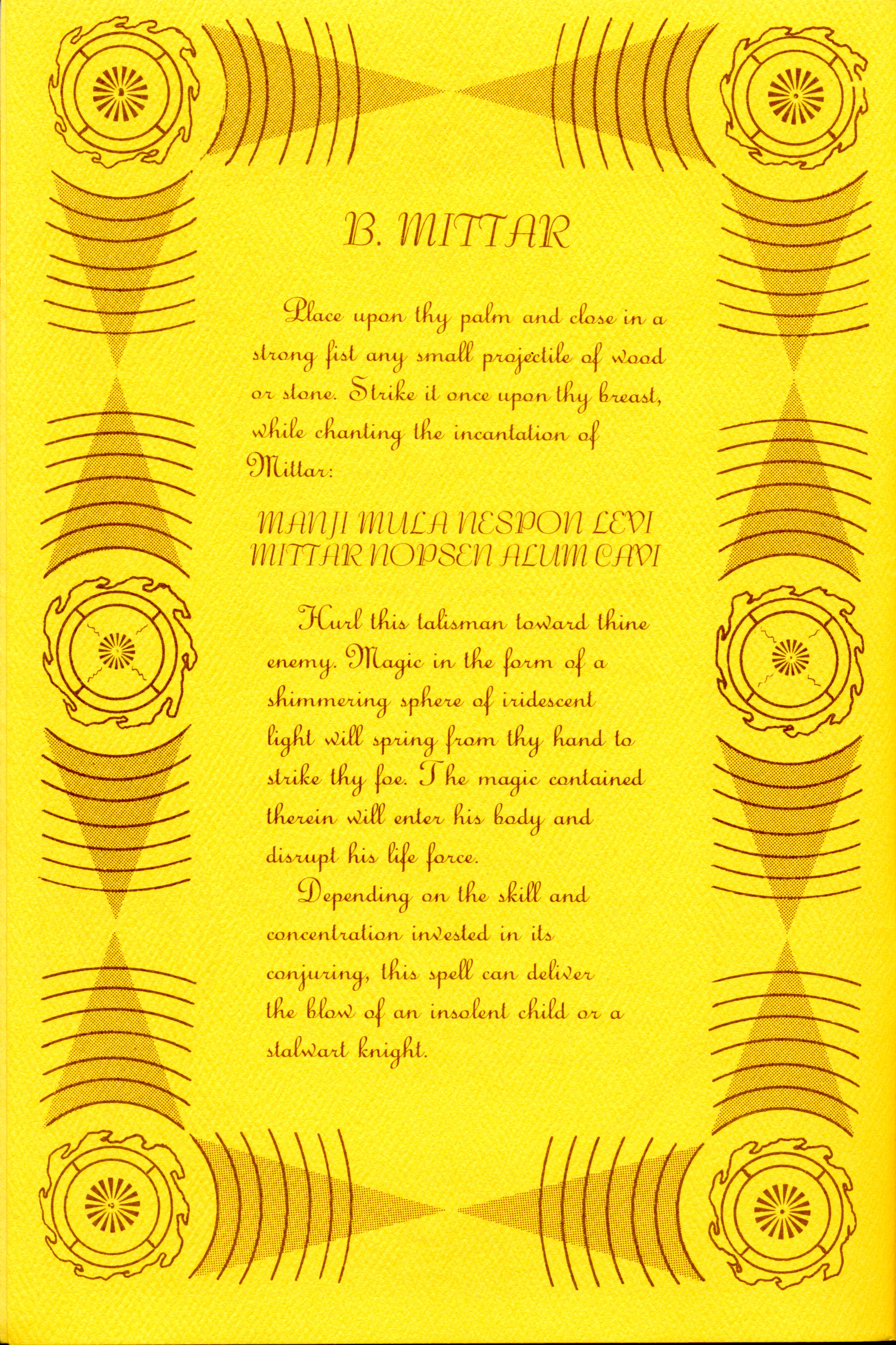 B. MITTAR

Place upon thy palm and close in a strong fist any small projectile of wood or stone. Strike it once upon thy breast, while chanting the incantation of Mittar:

MANJI MULA NESPON LEVI
MITTAR NOPSEN ALUM CAVI

Hurl this talisman toward thine enemy. Magic in the form of a shimmering sphere of iridescent light will spring from thy hand to strike thy foe. The magic contained therein will enter his body and disrupt his life force.

Depending on the skill and concentration invested in its conjuring, this spell can deliver the blow of an insolent child or a stalwart knight.